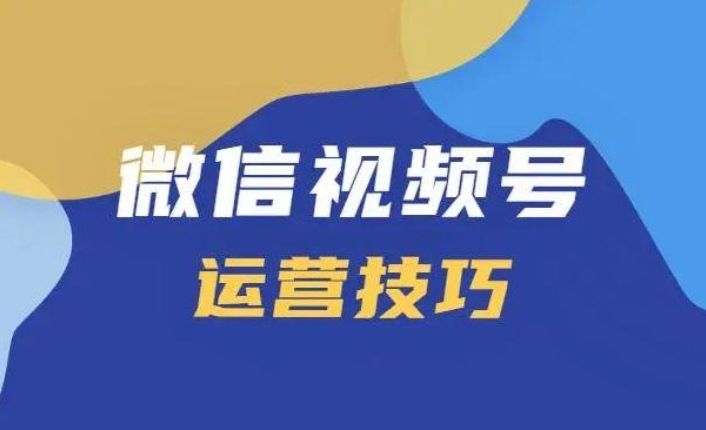 微信视频号
运营技巧